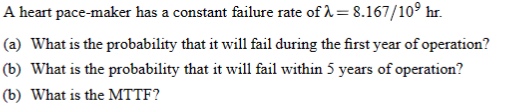 A heart pace-maker has a constant failure rate of $\lambda = 8.167/10^9$ hr.

(a) What is the probability that it will fail during the first year of operation?

(b) What is the probability that it will fail within 5 years of operation?

(b) What is the MTTF?